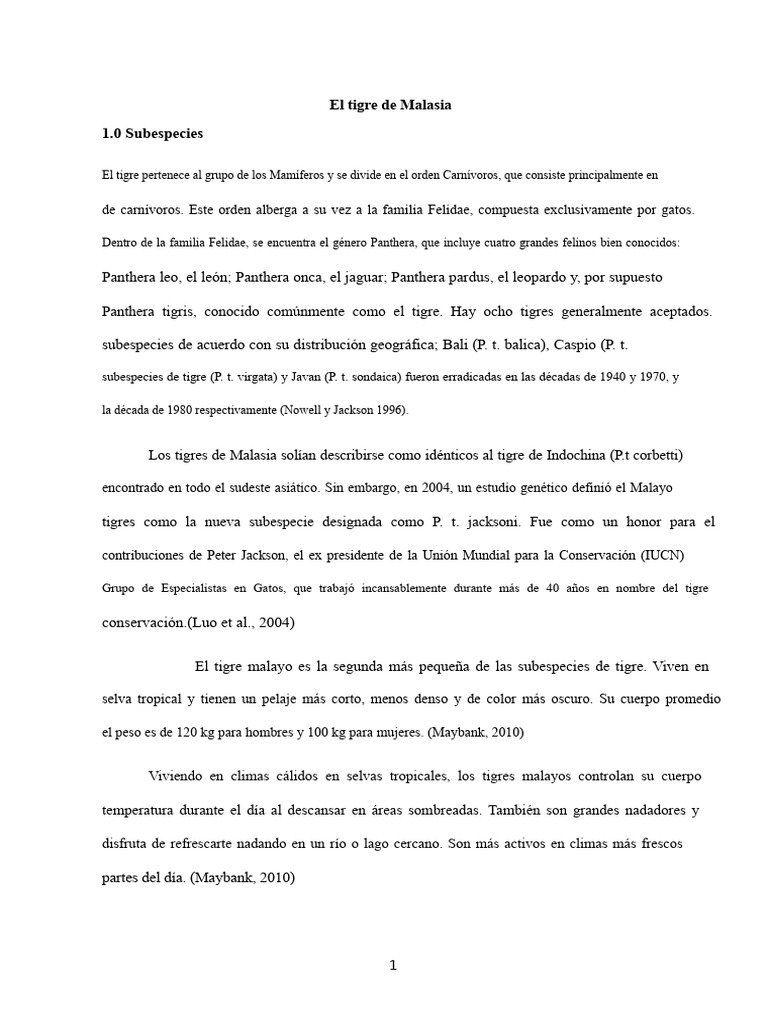 El tigre de Malasia

1.0 Subespecies

El tigre pertenece al grupo de los Mamíferos y se divide en el orden Carnívoros, que consiste principalmente en de carnívoros. Este orden alberga a su vez a la familia Felidae, compuesta exclusivamente por gatos. Dentro de la familia Felidae, se encuentra el género Panthera, que incluye cuatro grandes felinos bien conocidos: Panthera leo, el león; Panthera onca, el jaguar; Panthera pardus, el leopardo y, por supuesto Panthera tigris, conocido comúnmente como el tigre. Hay ocho tigres generalmente aceptados. subespecies de acuerdo con su distribución geográfica; Bali (P. t. balica), Caspio (P. t. subespecies de tigre (P. t. virgata) y Javan (P. t. sondaica) fueron erradicadas en las décadas de 1940 y 1970, y la década de 1980 respectivamente (Nowell y Jackson 1996).

Los tigres de Malasia solían describirse como idénticos al tigre de Indochina (P.t corbetti) encontrado en todo el sudeste asiático. Sin embargo, en 2004, un estudio genético definió el Malayo tigres como la nueva subespecie designada como P. t. jacksoni. Fue como un honor para el contribuciones de Peter Jackson, el ex presidente de la Unión Mundial para la Conservación (IUCN) Grupo de Especialistas en Gatos, que trabajó incansablemente durante más de 40 años en nombre del tigre conservación.(Luo et al., 2004)

El tigre malayo es la segunda más pequeña de las subespecies de tigre. Viven en selva tropical y tienen un pelaje más corto, menos denso y de color más oscuro. Su cuerpo promedio el peso es de 120 kg para hombres y 100 kg para mujeres. (Maybank, 2010)

Viviendo en climas cálidos en selvas tropicales, los tigres malayos controlan su cuerpo temperatura durante el día al descansar en áreas sombreadas. También son grandes nadadores y disfruta de refrescarte nadando en un río o lago cercano. Son más activos en climas más frescos partes del día. (Maybank, 2010)

1